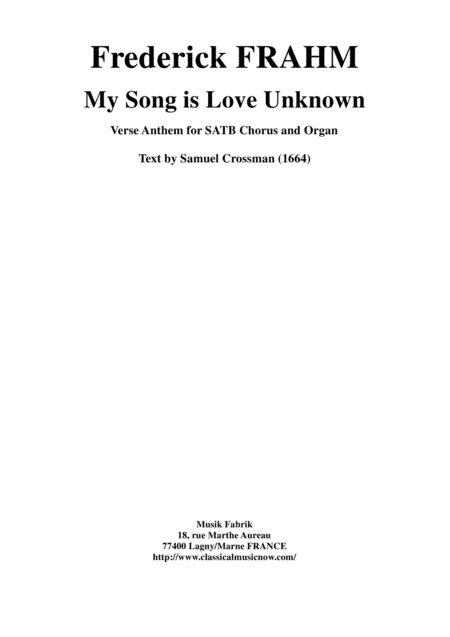 Frederick FRAHM

My Song is Love Unknown

Verse Anthem for SATB Chorus and Organ

Text by Samuel Crossman (1664)

Musik Fabrik
18, rue Marthe Aureau
77400 Lagny/Marne FRANCE
http://www.classicalmusicnow.com/